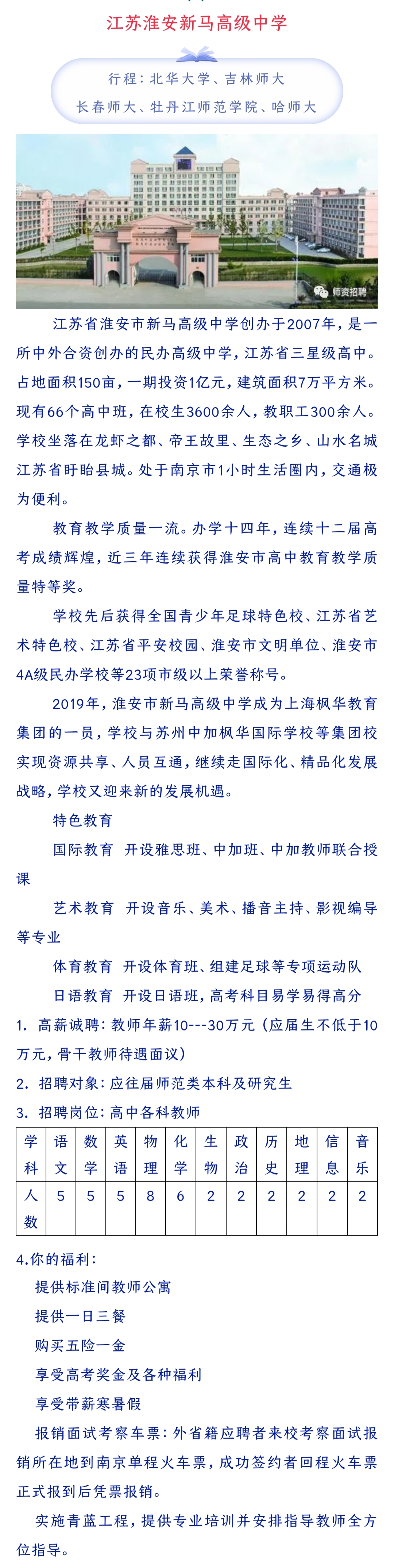 江苏淮安新马高级中学

行程：北华大学、吉林师大
长春师大、牡丹江师范学院、哈师大

师资招聘

江苏省淮安市新马高级中学创办于2007年，是一所中外合资创办的民办高级中学，江苏省三星级高中。占地面积150亩，一期投资1亿元，建筑面积7万平方米。现有66个高中班，在校生3600余人，教职工300余人。学校坐落在龙虾之都、帝王故里、生态之乡、山水名城江苏省盱眙县城。处于南京市1小时生活圈内，交通极为便利。

教育教学质量一流。办学十四年，连续十二届高考成绩辉煌，近三年连续获得淮安市高中教育教学质量特等奖。

学校先后获得全国青少年足球特色校、江苏省艺术特色校、江苏省平安校园、淮安市文明单位、淮安市4A级民办学校等23项市级以上荣誉称号。

2019年，淮安市新马高级中学成为上海枫华教育集团的一员，学校与苏州中加枫华国际学校等集团校实现资源共享、人员互通，继续走国际化、精品化发展战略，学校又迎来新的发展机遇。

特色教育

国际教育 开设雅思班、中加班、中加教师联合授课

艺术教育 开设音乐、美术、播音主持、影视编导等专业

体育教育 开设体育班、组建足球等专项运动队

日语教育 开设日语班，高考科目易学易得高分

1. 高薪诚聘：教师年薪10---30万元（应届生不低于10万元，骨干教师待遇面议）

2. 招聘对象：应往届师范类本科及研究生

3. 招聘岗位：高中各科教师

| 学科 | 语文 | 数学 | 英语 | 物理 | 化学 | 生物 | 政治 | 历史 | 地理 | 信息 | 音乐 |
|---|---|---|---|---|---|---|---|---|---|---|---|
| 人数 | 5 | 5 | 5 | 8 | 6 | 2 | 2 | 2 | 2 | 2 | 2 |

4.你的福利：

提供标准间教师公寓

提供一日三餐

购买五险一金

享受高考奖金及各种福利

享受带薪寒暑假

报销面试考察车票：外省籍应聘者来校考察面试报销所在地到南京单程火车票，成功签约者回程火车票正式报到后凭票报销。

实施青蓝工程，提供专业培训并安排指导教师全方位指导。